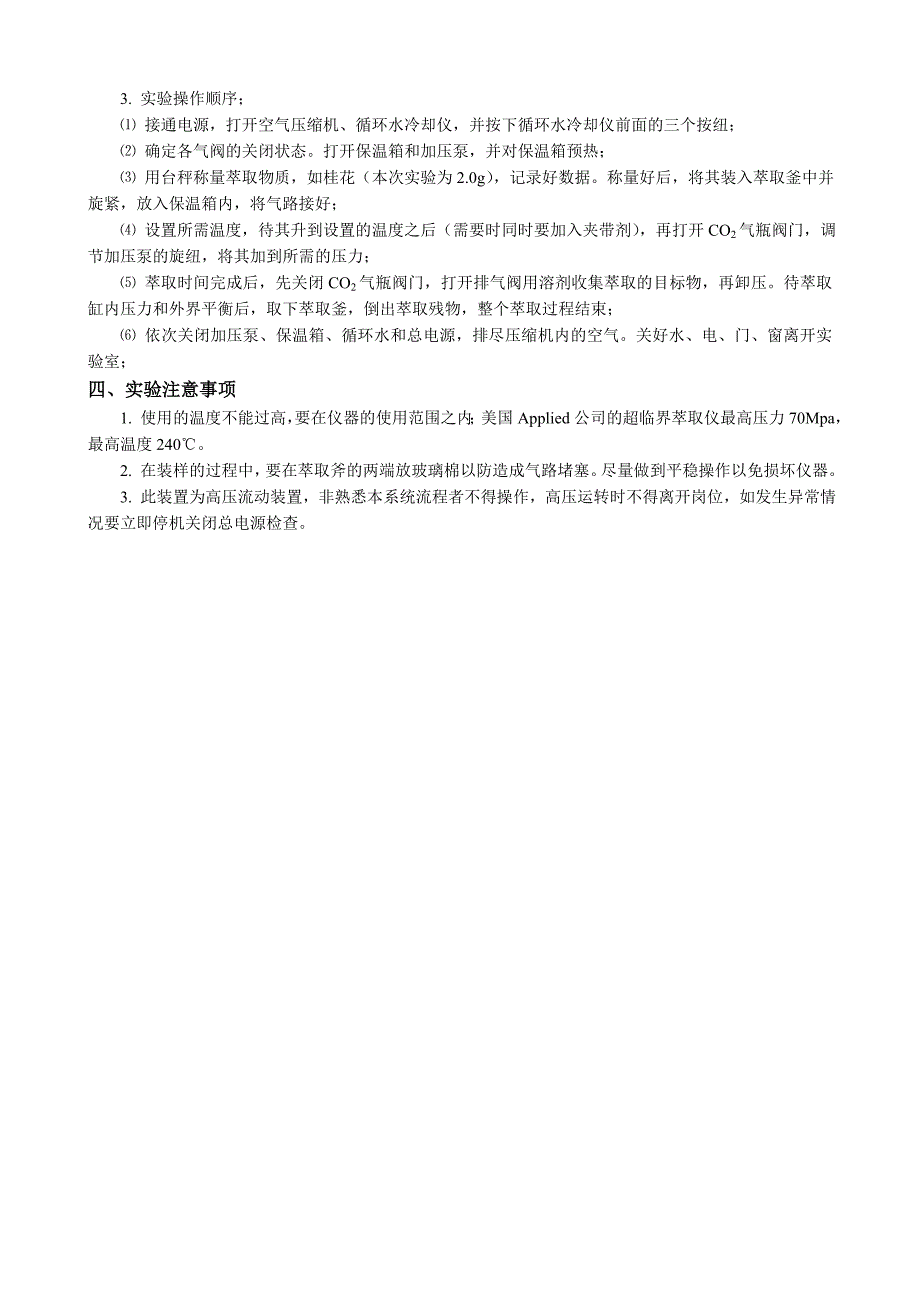 3. 实验操作顺序；

⑴ 接通电源，打开空气压缩机、循环水冷却仪，并按下循环水冷却仪前面的三个按纽；

⑵ 确定各气阀的关闭状态。打开保温箱和加压泵，并对保温箱预热；

⑶ 用台秤称量萃取物质，如桂花（本次实验为 2.0g），记录好数据。称量好后，将其装入萃取釜中并旋紧，放入保温箱内，将气路接好；

⑷ 设置所需温度，待其升到设置的温度之后（需要时同时要加入夹带剂），再打开 $CO_2$ 气瓶阀门，调节加压泵的旋纽，将其加到所需的压力；

⑸ 萃取时间完成后，先关闭 $CO_2$ 气瓶阀门，打开排气阀用溶剂收集萃取的目标物，再卸压。待萃取缸内压力和外界平衡后，取下萃取釜，倒出萃取残物，整个萃取过程结束；

⑹ 依次关闭加压泵、保温箱、循环水和总电源，排尽压缩机内的空气。关好水、电、门、窗离开实验室；

四、实验注意事项

1. 使用的温度不能过高，要在仪器的使用范围之内；美国 Applied 公司的超临界萃取仪最高压力 70Mpa，最高温度 240℃。

2. 在装样的过程中，要在萃取斧的两端放玻璃棉以防造成气路堵塞。尽量做到平稳操作以免损坏仪器。

3. 此装置为高压流动装置，非熟悉本系统流程者不得操作，高压运转时不得离开岗位，如发生异常情况要立即停机关闭总电源检查。